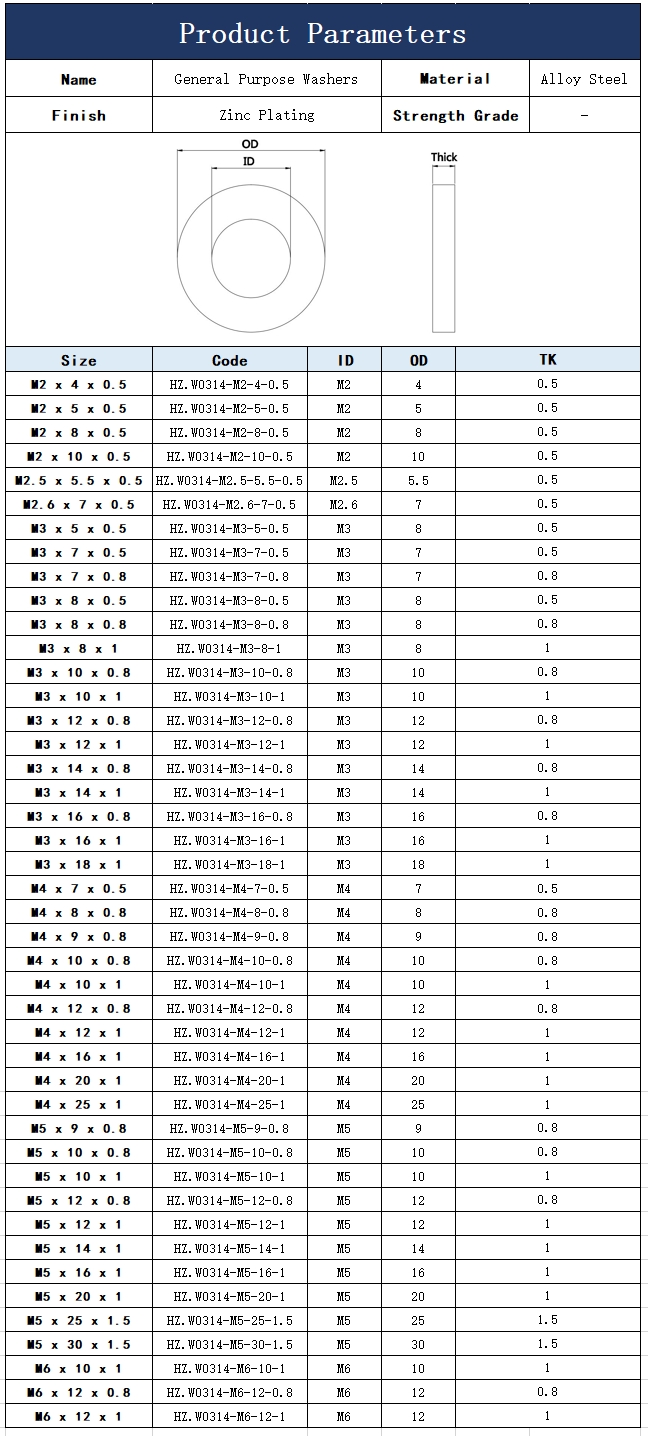 Product Parameters

| Name | General Purpose Washers | Material | Alloy Steel |
|---|---|---|---|
| Finish | Zinc Plating | Strength Grade | - |

OD
ID
Thick

| Size | Code | ID | OD | TK |
|---|---|---|---|---|
| M2 x 4 x 0.5 | HZ.W0314-M2-4-0.5 | M2 | 4 | 0.5 |
| M2 x 5 x 0.5 | HZ.W0314-M2-5-0.5 | M2 | 5 | 0.5 |
| M2 x 8 x 0.5 | HZ.W0314-M2-8-0.5 | M2 | 8 | 0.5 |
| M2 x 10 x 0.5 | HZ.W0314-M2-10-0.5 | M2 | 10 | 0.5 |
| M2.5 x 5.5 x 0.5 | HZ.W0314-M2.5-5.5-0.5 | M2.5 | 5.5 | 0.5 |
| M2.6 x 7 x 0.5 | HZ.W0314-M2.6-7-0.5 | M2.6 | 7 | 0.5 |
| M3 x 5 x 0.5 | HZ.W0314-M3-5-0.5 | M3 | 8 | 0.5 |
| M3 x 7 x 0.5 | HZ.W0314-M3-7-0.5 | M3 | 7 | 0.5 |
| M3 x 7 x 0.8 | HZ.W0314-M3-7-0.8 | M3 | 7 | 0.8 |
| M3 x 8 x 0.5 | HZ.W0314-M3-8-0.5 | M3 | 8 | 0.5 |
| M3 x 8 x 0.8 | HZ.W0314-M3-8-0.8 | M3 | 8 | 0.8 |
| M3 x 8 x 1 | HZ.W0314-M3-8-1 | M3 | 8 | 1 |
| M3 x 10 x 0.8 | HZ.W0314-M3-10-0.8 | M3 | 10 | 0.8 |
| M3 x 10 x 1 | HZ.W0314-M3-10-1 | M3 | 10 | 1 |
| M3 x 12 x 0.8 | HZ.W0314-M3-12-0.8 | M3 | 12 | 0.8 |
| M3 x 12 x 1 | HZ.W0314-M3-12-1 | M3 | 12 | 1 |
| M3 x 14 x 0.8 | HZ.W0314-M3-14-0.8 | M3 | 14 | 0.8 |
| M3 x 14 x 1 | HZ.W0314-M3-14-1 | M3 | 14 | 1 |
| M3 x 16 x 0.8 | HZ.W0314-M3-16-0.8 | M3 | 16 | 0.8 |
| M3 x 16 x 1 | HZ.W0314-M3-16-1 | M3 | 16 | 1 |
| M3 x 18 x 1 | HZ.W0314-M3-18-1 | M3 | 18 | 1 |
| M4 x 7 x 0.5 | HZ.W0314-M4-7-0.5 | M4 | 7 | 0.5 |
| M4 x 8 x 0.8 | HZ.W0314-M4-8-0.8 | M4 | 8 | 0.8 |
| M4 x 9 x 0.8 | HZ.W0314-M4-9-0.8 | M4 | 9 | 0.8 |
| M4 x 10 x 0.8 | HZ.W0314-M4-10-0.8 | M4 | 10 | 0.8 |
| M4 x 10 x 1 | HZ.W0314-M4-10-1 | M4 | 10 | 1 |
| M4 x 12 x 0.8 | HZ.W0314-M4-12-0.8 | M4 | 12 | 0.8 |
| M4 x 12 x 1 | HZ.W0314-M4-12-1 | M4 | 12 | 1 |
| M4 x 16 x 1 | HZ.W0314-M4-16-1 | M4 | 16 | 1 |
| M4 x 20 x 1 | HZ.W0314-M4-20-1 | M4 | 20 | 1 |
| M4 x 25 x 1 | HZ.W0314-M4-25-1 | M4 | 25 | 1 |
| M5 x 9 x 0.8 | HZ.W0314-M5-9-0.8 | M5 | 9 | 0.8 |
| M5 x 10 x 0.8 | HZ.W0314-M5-10-0.8 | M5 | 10 | 0.8 |
| M5 x 10 x 1 | HZ.W0314-M5-10-1 | M5 | 10 | 1 |
| M5 x 12 x 0.8 | HZ.W0314-M5-12-0.8 | M5 | 12 | 0.8 |
| M5 x 12 x 1 | HZ.W0314-M5-12-1 | M5 | 12 | 1 |
| M5 x 14 x 1 | HZ.W0314-M5-14-1 | M5 | 14 | 1 |
| M5 x 16 x 1 | HZ.W0314-M5-16-1 | M5 | 16 | 1 |
| M5 x 20 x 1 | HZ.W0314-M5-20-1 | M5 | 20 | 1 |
| M5 x 25 x 1.5 | HZ.W0314-M5-25-1.5 | M5 | 25 | 1.5 |
| M5 x 30 x 1.5 | HZ.W0314-M5-30-1.5 | M5 | 30 | 1.5 |
| M6 x 10 x 1 | HZ.W0314-M6-10-1 | M6 | 10 | 1 |
| M6 x 12 x 0.8 | HZ.W0314-M6-12-0.8 | M6 | 12 | 0.8 |
| M6 x 12 x 1 | HZ.W0314-M6-12-1 | M6 | 12 | 1 |